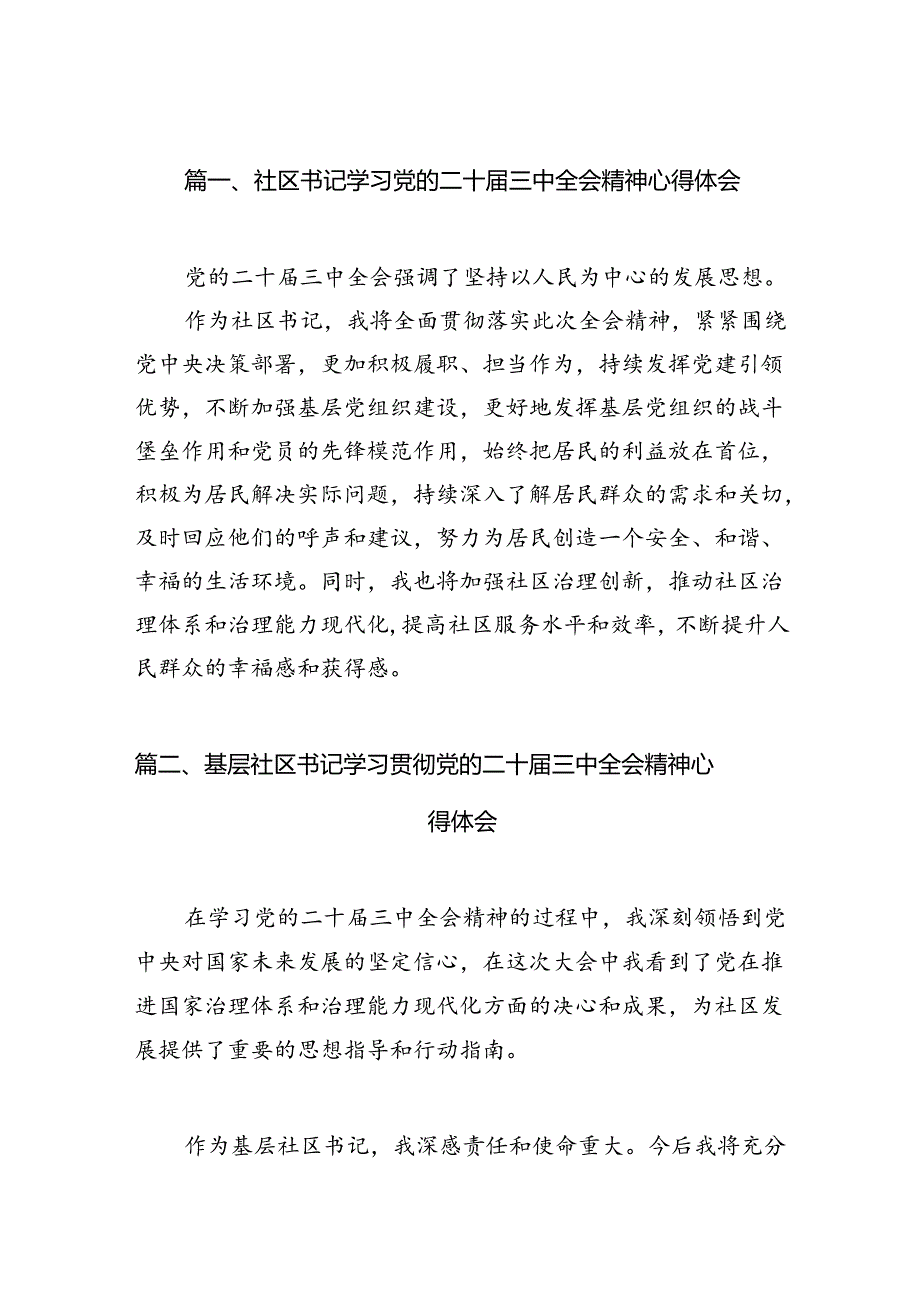 篇一、社区书记学习党的二十届三中全会精神心得体会

党的二十届三中全会强调了坚持以人民为中心的发展思想。

作为社区书记，我将全面贯彻落实此次全会精神，紧紧围绕党中央决策部署，更加积极履职、担当作为，持续发挥党建引领优势，不断加强基层党组织建设，更好地发挥基层党组织的战斗堡垒作用和党员的先锋模范作用，始终把居民的利益放在首位，积极为居民解决实际问题，持续深入了解居民群众的需求和关切，及时回应他们的呼声和建议，努力为居民创造一个安全、和谐、幸福的生活环境。同时，我也将加强社区治理创新，推动社区治理体系和治理能力现代化，提高社区服务水平和效率，不断提升人民群众的幸福感和获得感。

篇二、基层社区书记学习贯彻党的二十届三中全会精神心得体会

在学习党的二十届三中全会精神的过程中，我深刻领悟到党中央对国家未来发展的坚定信心，在这次大会中我看到了党在推进国家治理体系和治理能力现代化方面的决心和成果，为社区发展提供了重要的思想指导和行动指南。

作为基层社区书记，我深感责任和使命重大。今后我将充分